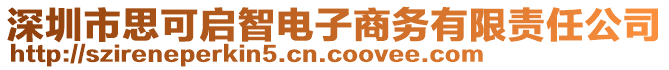 深圳市思可启智电子商务有限责任公司
http://szireneperkin5.cn.coovee.com